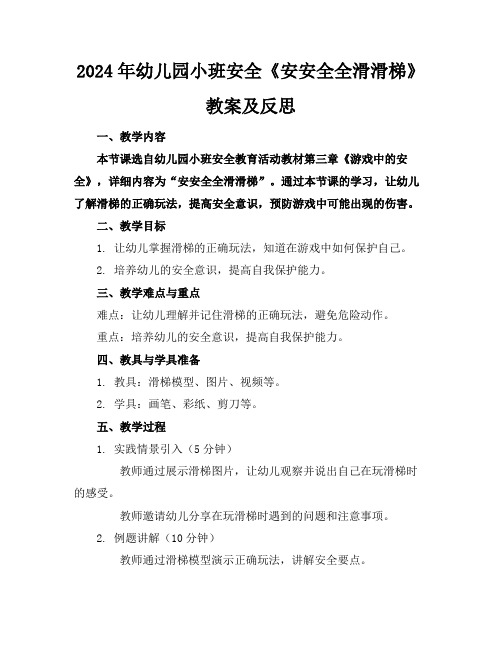 2024年幼儿园小班安全《安安全全滑滑梯》教案及反思

一、教学内容

本节课选自幼儿园小班安全教育活动教材第三章《游戏中的安全》，详细内容为“安安全全滑滑梯”。通过本节课的学习，让幼儿了解滑梯的正确玩法，提高安全意识，预防游戏中可能出现的伤害。

二、教学目标

1. 让幼儿掌握滑梯的正确玩法，知道在游戏中如何保护自己。

2. 培养幼儿的安全意识，提高自我保护能力。

三、教学难点与重点

难点：让幼儿理解并记住滑梯的正确玩法，避免危险动作。

重点：培养幼儿的安全意识，提高自我保护能力。

四、教具与学具准备

1. 教具：滑梯模型、图片、视频等。

2. 学具：画笔、彩纸、剪刀等。

五、教学过程

1. 实践情景引入（5分钟）

教师通过展示滑梯图片，让幼儿观察并说出自己在玩滑梯时的感受。

教师邀请幼儿分享在玩滑梯时遇到的问题和注意事项。

2. 例题讲解（10分钟）

教师通过滑梯模型演示正确玩法，讲解安全要点。